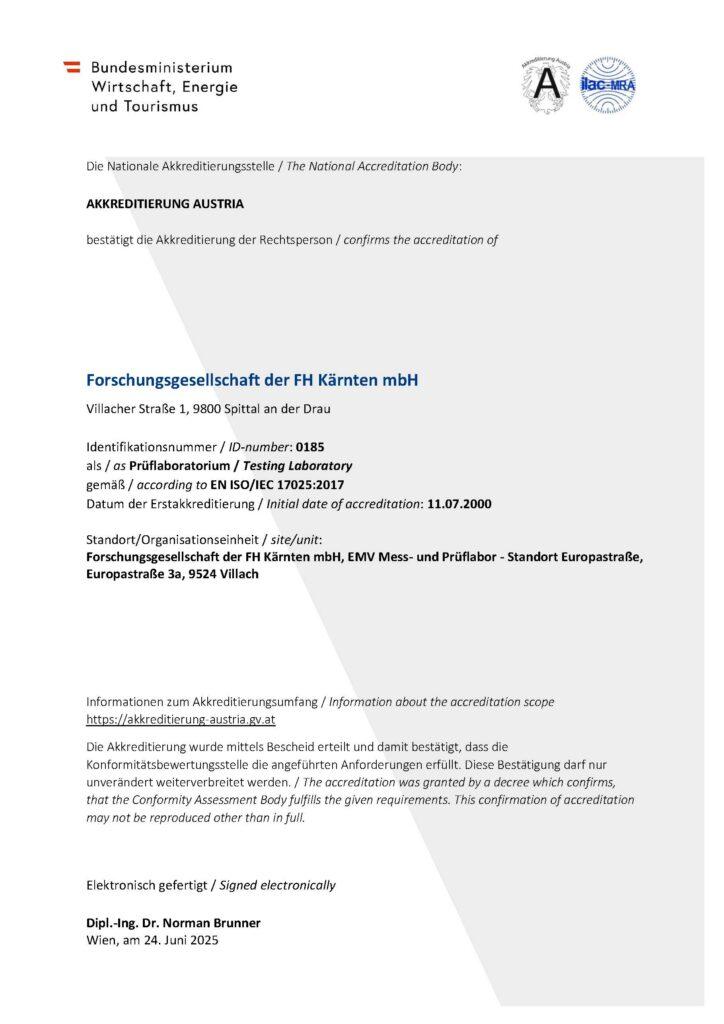 Bundesministerium
Wirtschaft, Energie
und Tourismus

Akkreditierung Austria

A

ilac-MRA

Die Nationale Akkreditierungsstelle / The National Accreditation Body:

AKKREDITIERUNG AUSTRIA

bestätigt die Akkreditierung der Rechtsperson / confirms the accreditation of

Forschungsgesellschaft der FH Kärnten mbH

Villacher Straße 1, 9800 Spittal an der Drau

Identifikationsnummer / ID-number: 0185
als / as Prüflaboratorium / Testing Laboratory
gemäß / according to EN ISO/IEC 17025:2017
Datum der Erstakkreditierung / Initial date of accreditation: 11.07.2000

Standort/Organisationseinheit / site/unit:
Forschungsgesellschaft der FH Kärnten mbH, EMV Mess- und Prüflabor - Standort Europastraße, Europastraße 3a, 9524 Villach

Informationen zum Akkreditierungsumfang / Information about the accreditation scope
https://akkreditierung-austria.gv.at

Die Akkreditierung wurde mittels Bescheid erteilt und damit bestätigt, dass die Konformitätsbewertungsstelle die angeführten Anforderungen erfüllt. Diese Bestätigung darf nur unverändert weiterverbreitet werden. / The accreditation was granted by a decree which confirms, that the Conformity Assessment Body fulfills the given requirements. This confirmation of accreditation may not be reproduced other than in full.

Elektronisch gefertigt / Signed electronically

Dipl.-Ing. Dr. Norman Brunner
Wien, am 24. Juni 2025